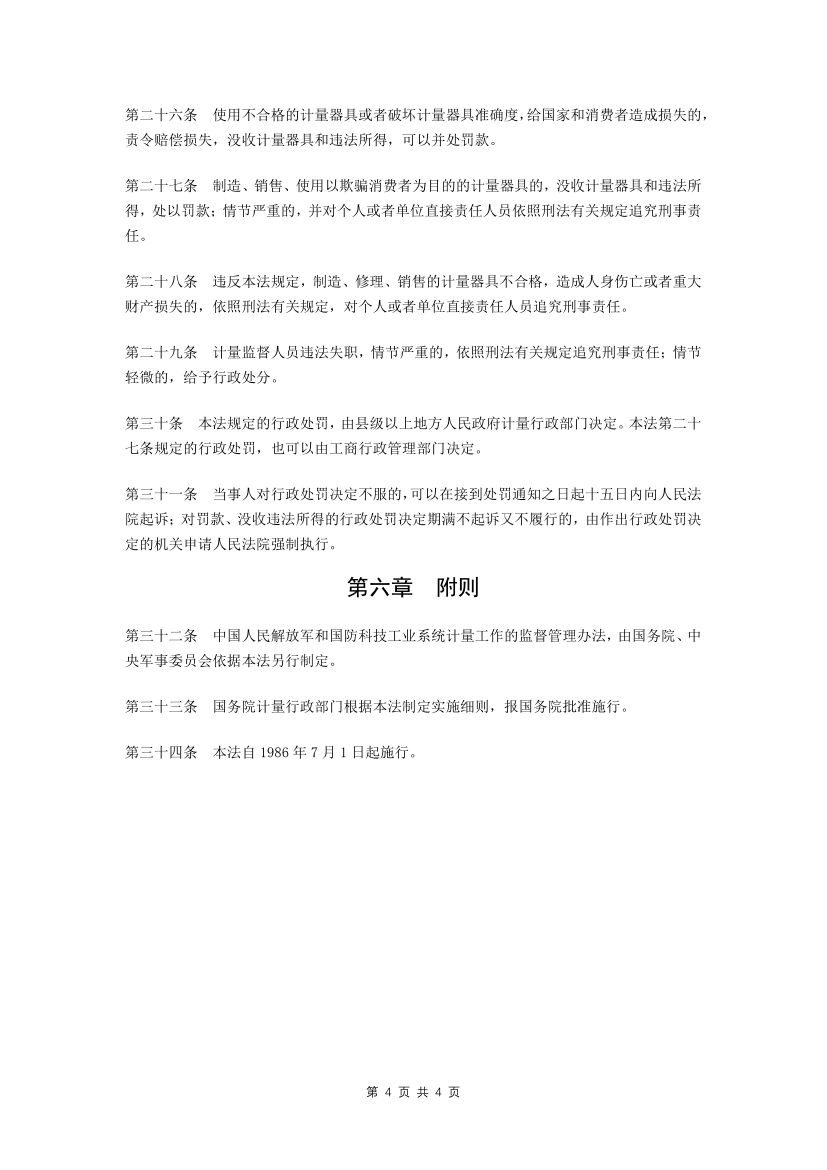 第二十六条　使用不合格的计量器具或者破坏计量器具准确度，给国家和消费者造成损失的，责令赔偿损失，没收计量器具和违法所得，可以并处罚款。

第二十七条　制造、销售、使用以欺骗消费者为目的的计量器具的，没收计量器具和违法所得，处以罚款；情节严重的，并对个人或者单位直接责任人员依照刑法有关规定追究刑事责任。

第二十八条　违反本法规定，制造、修理、销售的计量器具不合格，造成人身伤亡或者重大财产损失的，依照刑法有关规定，对个人或者单位直接责任人员追究刑事责任。

第二十九条　计量监督人员违法失职，情节严重的，依照刑法有关规定追究刑事责任；情节轻微的，给予行政处分。

第三十条　本法规定的行政处罚，由县级以上地方人民政府计量行政部门决定。本法第二十七条规定的行政处罚，也可以由工商行政管理部门决定。

第三十一条　当事人对行政处罚决定不服的，可以在接到处罚通知之日起十五日内向人民法院起诉；对罚款、没收违法所得的行政处罚决定期满不起诉又不履行的，由作出行政处罚决定的机关申请人民法院强制执行。

第六章　附则

第三十二条　中国人民解放军和国防科技工业系统计量工作的监督管理办法，由国务院、中央军事委员会依据本法另行制定。

第三十三条　国务院计量行政部门根据本法制定实施细则，报国务院批准施行。

第三十四条　本法自 1986 年 7 月 1 日起施行。

第 4 页 共 4 页